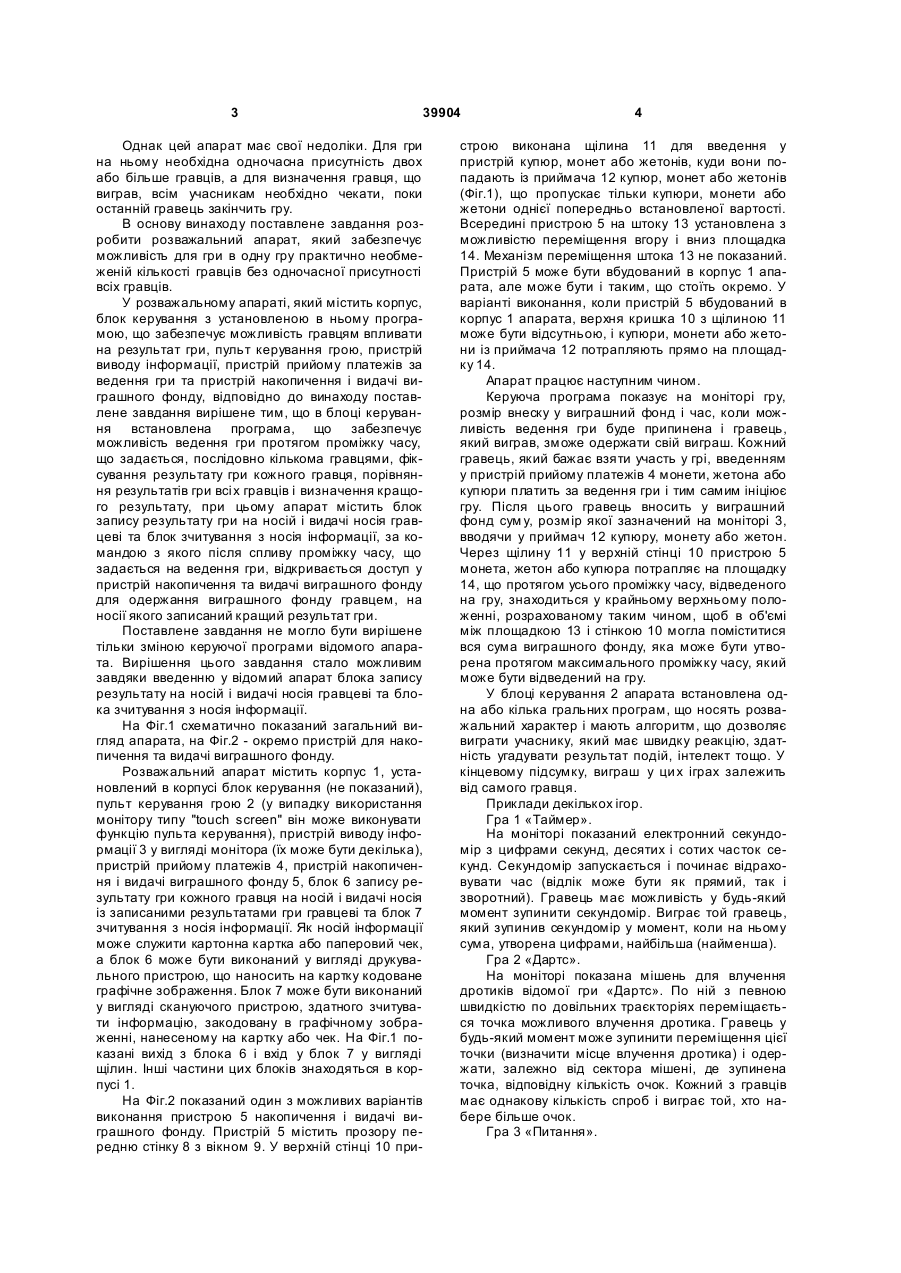 3 39904 4

Однак цей апарат має свої недоліки. Для гри на ньому необхідна одночасна присутність двох або більше гравців, а для визначення гравця, що виграв, всім учасникам необхідно чекати, поки останній гравець закінчить гру.

В основу винаходу поставлене завдання розробити розважальний апарат, який забезпечує можливість для гри в одну гру практично необмеженій кількості гравців без одночасної присутності всіх гравців.

У розважальному апараті, який містить корпус, блок керування з установленою в ньому програмою, що забезпечує можливість гравцям впливати на результат гри, пульт керування грою, пристрій виводу інформації, пристрій прийому платежів за ведення гри та пристрій накопичення і видачі виграшного фонду, відповідно до винаходу поставлене завдання вирішене тим, що в блоці керування встановлена програма, що забезпечує можливість ведення гри протягом проміжку часу, що задається, послідовно кількома гравцями, фіксування результату гри кожного гравця, порівняння результатів гри всіх гравців і визначення кращого результату, при цьому апарат містить блок запису результату гри на носій і видачі носія гравцеві та блок зчитування з носія інформації, за командою з якого після спливу проміжку часу, що задається на ведення гри, відкривається доступ у пристрій накопичення та видачі виграшного фонду для одержання виграшного фонду гравцем, на носії якого записаний кращий результат гри.

Поставлене завдання не могло бути вирішене тільки зміною керуючої програми відомого апарата. Вирішення цього завдання стало можливим завдяки введенню у відомий апарат блока запису результату на носій і видачі носія гравцеві та блока зчитування з носія інформації.

На Фіг.1 схематично показаний загальний вигляд апарата, на Фіг.2 - окремо пристрій для накопичення та видачі виграшного фонду.

Розважальний апарат містить корпус 1, установлений в корпусі блок керування (не показаний), пульт керування грою 2 (у випадку використання монітору типу "touch screen" він може виконувати функцію пульта керування), пристрій виводу інформації 3 у вигляді монітора (їх може бути декілька), пристрій прийому платежів 4, пристрій накопичення і видачі виграшного фонду 5, блок 6 запису результату гри кожного гравця на носій і видачі носія із записаними результатами гри гравцеві та блок 7 зчитування з носія інформації. Як носій інформації може служити картонна картка або паперовий чек, а блок 6 може бути виконаний у вигляді друкувального пристрою, що наносить на картку кодоване графічне зображення. Блок 7 може бути виконаний у вигляді скануючого пристрою, здатного зчитувати інформацію, закодовану в графічному зображенні, нанесеному на картку або чек. На Фіг.1 показані вихід з блока 6 і вхід у блок 7 у вигляді щілин. Інші частини цих блоків знаходяться в корпусі 1.

На Фіг.2 показаний один з можливих варіантів виконання пристрою 5 накопичення і видачі виграшного фонду. Пристрій 5 містить прозору передню стінку 8 з вікном 9. У верхній стінці 10 пристрою виконана щілина 11 для введення у пристрій купюр, монет або жетонів, куди вони попадають із приймача 12 купюр, монет або жетонів (Фіг.1), що пропускає тільки купюри, монети або жетони однієї попередньо встановленої вартості. Всередині пристрою 5 на штоку 13 установлена з можливістю переміщення вгору і вниз площадка 14. Механізм переміщення штока 13 не показаний. Пристрій 5 може бути вбудований в корпус 1 апарата, але може бути і таким, що стоїть окремо. У варіанті виконання, коли пристрій 5 вбудований в корпус 1 апарата, верхня кришка 10 з щілиною 11 може бути відсутньою, і купюри, монети або жетони із приймача 12 потрапляють прямо на площадку 14.

Апарат працює наступним чином.

Керуюча програма показує на моніторі гру, розмір внеску у виграшний фонд і час, коли можливість ведення гри буде припинена і гравець, який виграв, зможе одержати свій виграш. Кожний гравець, який бажає взяти участь у грі, введенням у пристрій прийому платежів 4 монети, жетона або купюри платить за ведення гри і тим самим ініціює гру. Після цього гравець вносить у виграшний фонд суму, розмір якої зазначений на моніторі 3, вводячи у приймач 12 купюру, монету або жетон. Через щілину 11 у верхній стінці 10 пристрою 5 монета, жетон або купюра потрапляє на площадку 14, що протягом усього проміжку часу, відведеного на гру, знаходиться у крайньому верхньому положенні, розрахованому таким чином, щоб в об'ємі між площадкою 13 і стінкою 10 могла поміститися вся сума виграшного фонду, яка може бути утворена протягом максимального проміжку часу, який може бути відведений на гру.

У блоці керування 2 апарата встановлена одна або кілька гральних програм, що носять розважальний характер і мають алгоритм, що дозволяє виграти учаснику, який має швидку реакцію, здатність угадувати результат подій, інтелект тощо. У кінцевому підсумку, виграш у цих іграх залежить від самого гравця.

Приклади декількох ігор.

Гра 1 «Таймер».

На моніторі показаний електронний секундомір з цифрами секунд, десятих і сотих часток секунд. Секундомір запускається і починає відраховувати час (відлік може бути як прямий, так і зворотний). Гравець має можливість у будь-який момент зупинити секундомір. Виграє той гравець, який зупинив секундомір у момент, коли на ньому сума, утворена цифрами, найбільша (найменша).

Гра 2 «Дартс».

На моніторі показана мішень для влучення дротиків відомої гри «Дартс». По ній з певною швидкістю по довільних траєкторіях переміщається точка можливого влучення дротика. Гравець у будь-який момент може зупинити переміщення цієї точки (визначити місце влучення дротика) і одержати, залежно від сектора мішені, де зупинена точка, відповідну кількість очок. Кожний з гравців має однакову кількість спроб і виграє той, хто набере більше очок.

Гра 3 «Питання».